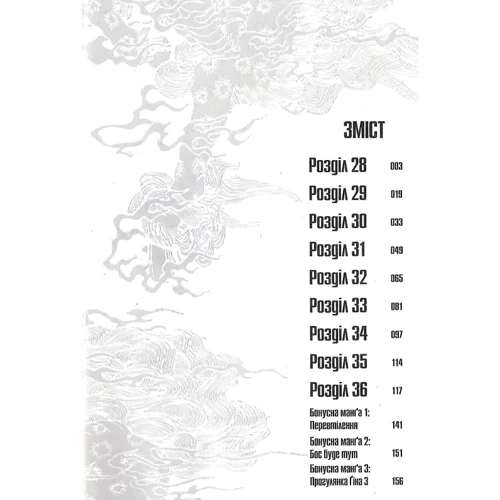 ЗМІСТ

Розділ 28 003

Розділ 29 019

Розділ 30 033

Розділ 31 049

Розділ 32 065

Розділ 33 081

Розділ 34 097

Розділ 35 114

Розділ 36 117

Бонусна манґа 1: Перевтілення 141

Бонусна манґа 2: Бос буде тут 151

Бонусна манґа 3: Прогулянка Ґіна 3 156